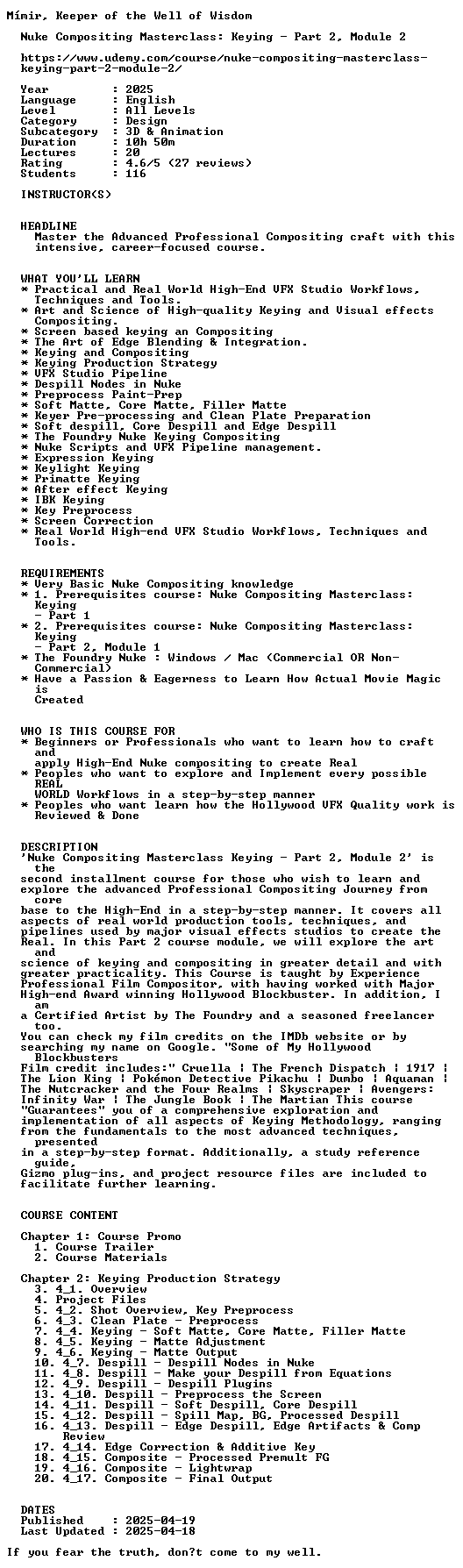 Mímir, Keeper of the Well of Wisdom

Nuke Compositing Masterclass: Keying - Part 2, Module 2

https://www.udemy.com/course/nuke-compositing-masterclass-keying-part-2-module-2/

Year : 2025
Language : English
Level : All Levels
Category : Design
Subcategory : 3D & Animation
Duration : 10h 50m
Lectures : 20
Rating : 4.6/5 (27 reviews)
Students : 116

INSTRUCTOR(S)

HEADLINE
Master the Advanced Professional Compositing craft with this intensive, career-focused course.

WHAT YOU'LL LEARN
* Practical and Real World High-End VFX Studio Workflows, Techniques and Tools.
* Art and Science of High-quality Keying and Visual effects Compositing.
* Screen based keying an Compositing
* The Art of Edge Blending & Integration.
* Keying and Compositing
* Keying Production Strategy
* VFX Studio Pipeline
* Despill Nodes in Nuke
* Preprocess Paint-Prep
* Soft Matte, Core Matte, Filler Matte
* Keyer Pre-processing and Clean Plate Preparation
* Soft despill, Core Despill and Edge Despill
* The Foundry Nuke Keying Compositing
* Nuke Scripts and VFX Pipeline management.
* Expression Keying
* Keylight Keying
* Primatte Keying
* After effect Keying
* IBK Keying
* Key Preprocess
* Screen Correction
* Real World High-end VFX Studio Workflows, Techniques and Tools.

REQUIREMENTS
* Very Basic Nuke Compositing knowledge
* 1. Prerequisites course: Nuke Compositing Masterclass: Keying - Part 1
* 2. Prerequisites course: Nuke Compositing Masterclass: Keying - Part 2, Module 1
* The Foundry Nuke : Windows / Mac (Commercial OR Non-Commercial)
* Have a Passion & Eagerness to Learn How Actual Movie Magic is Created

WHO IS THIS COURSE FOR
* Beginners or Professionals who want to learn how to craft and apply High-End Nuke compositing to create Real
* Peoples who want to explore and Implement every possible REAL WORLD Workflows in a step-by-step manner
* Peoples who want learn how the Hollywood VFX Quality work is Reviewed & Done

DESCRIPTION
'Nuke Compositing Masterclass Keying - Part 2, Module 2' is the second installment course for those who wish to learn and explore the advanced Professional Compositing Journey from core base to the High-End in a step-by-step manner. It covers all aspects of real world production tools, techniques, and pipelines used by major visual effects studios to create the Real. In this Part 2 course module, we will explore the art and science of keying and compositing in greater detail and with greater practicality. This Course is taught by Experience Professional Film Compositor, with having worked with Major High-end Award winning Hollywood Blockbuster. In addition, I am a Certified Artist by The Foundry and a seasoned freelancer too.
You can check my film credits on the IMDb website or by searching my name on Google. "Some of My Hollywood Blockbusters Film credit includes:" Cruella | The French Dispatch | 1917 | The Lion King | Pokémon Detective Pikachu | Dumbo | Aquaman | The Nutcracker and the Four Realms | Skyscraper | Avengers: Infinity War | The Jungle Book | The Martian This course "Guarantees" you of a comprehensive exploration and implementation of all aspects of Keying Methodology, ranging from the fundamentals to the most advanced techniques, presented in a step-by-step format. Additionally, a study reference guide, Gizmo plug-ins, and project resource files are included to facilitate further learning.

COURSE CONTENT

Chapter 1: Course Promo
1. Course Trailer
2. Course Materials

Chapter 2: Keying Production Strategy
3. 4_1. Overview
4. Project Files
5. 4_2. Shot Overview, Key Preprocess
6. 4_3. Clean Plate - Preprocess
7. 4_4. Keying - Soft Matte, Core Matte, Filler Matte
8. 4_5. Keying - Matte Adjustment
9. 4_6. Keying - Matte Output
10. 4_7. Despill - Despill Nodes in Nuke
11. 4_8. Despill - Make your Despill from Equations
12. 4_9. Despill - Despill Plugins
13. 4_10. Despill - Preprocess the Screen
14. 4_11. Despill - Soft Despill, Core Despill
15. 4_12. Despill - Spill Map, BG, Processed Despill
16. 4_13. Despill - Edge Despill, Edge Artifacts & Comp Review
17. 4_14. Edge Correction & Additive Key
18. 4_15. Composite - Processed Premult FG
19. 4_16. Composite - Lightwrap
20. 4_17. Composite - Final Output

DATES
Published : 2025-04-19
Last Updated : 2025-04-18

If you fear the truth, don?t come to my well.